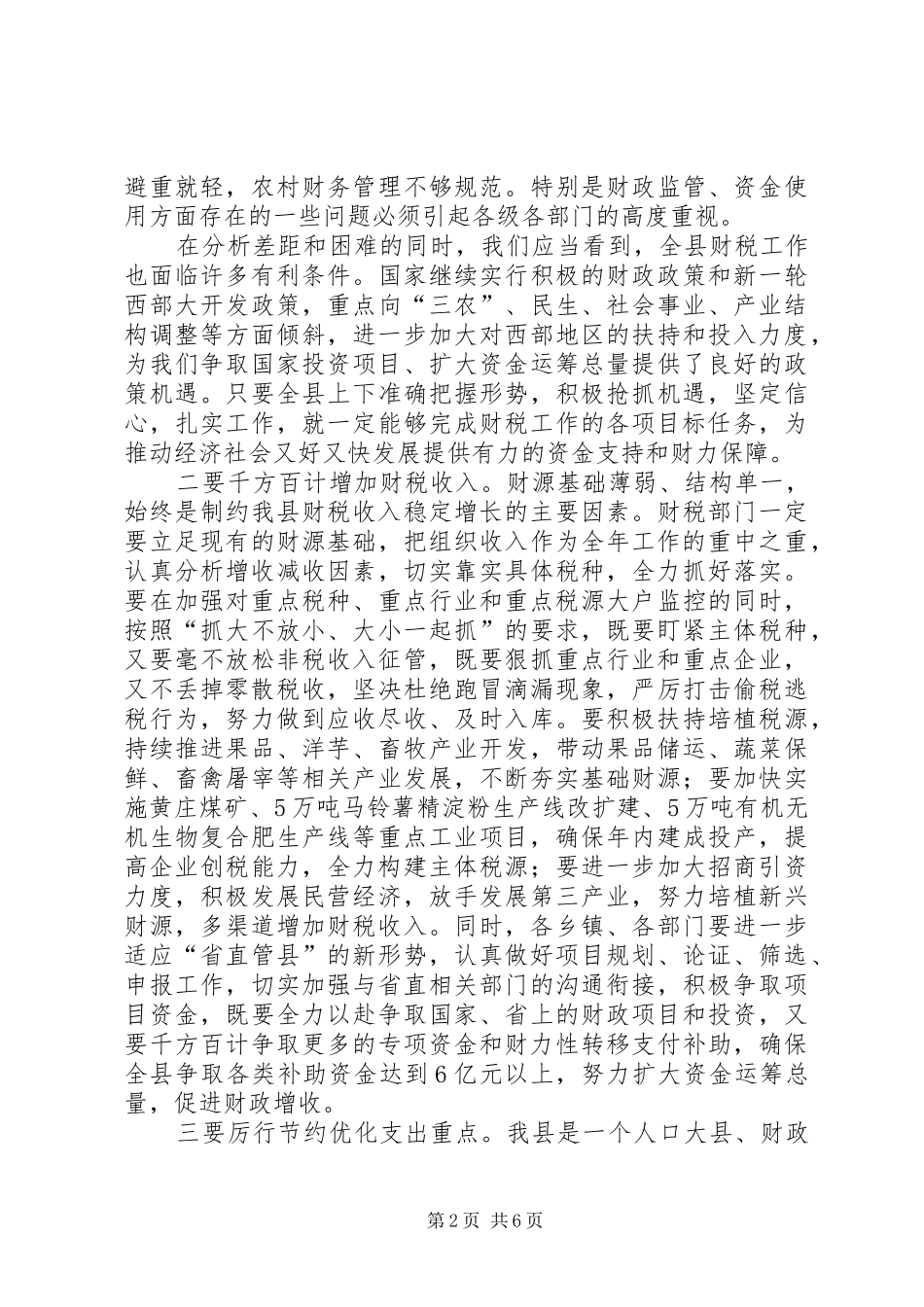 避重就轻，农村财务管理不够规范。特别是财政监管、资金使用方面存在的一些问题必须引起各级各部门的高度重视。

在分析差距和困难的同时，我们应当看到，全县财税工作也面临许多有利条件。国家继续实行积极的财政政策和新一轮西部大开发政策，重点向“三农”、民生、社会事业、产业结构调整等方面倾斜，进一步加大对西部地区的扶持和投入力度，为我们争取国家投资项目、扩大资金运筹总量提供了良好的政策机遇。只要全县上下准确把握形势，积极抢抓机遇，坚定信心，扎实工作，就一定能够完成财税工作的各项目标任务，为推动经济社会又好又快发展提供有力的资金支持和财力保障。

二要千方百计增加财税收入。财源基础薄弱、结构单一，始终是制约我县财税收入稳定增长的主要因素。财税部门一定要立足现有的财源基础，把组织收入作为全年工作的重中之重，认真分析增收减收因素，切实靠实具体税种，全力抓好落实。要在加强对重点税种、重点行业和重点税源大户监控的同时，按照“抓大不放小、大小一起抓”的要求，既要盯紧主体税种，又要毫不放松非税收入征管，既要狠抓重点行业和重点企业，又不丢掉零散税收，坚决杜绝跑冒滴漏现象，严厉打击偷税逃税行为，努力做到应收尽收、及时入库。要积极扶持培植税源，持续推进果品、洋芋、畜牧产业开发，带动果品储运、蔬菜保鲜、畜禽屠宰等相关产业发展，不断夯实基础财源；要加快实施黄庄煤矿、5万吨马铃薯精淀粉生产线改扩建、5万吨有机无机生物复合肥生产线等重点工业项目，确保年内建成投产，提高企业创税能力，全力构建主体税源；要进一步加大招商引资力度，积极发展民营经济，放手发展第三产业，努力培植新兴财源，多渠道增加财税收入。同时，各乡镇、各部门要进一步适应“省直管县”的新形势，认真做好项目规划、论证、筛选、申报工作，切实加强与省直相关部门的沟通衔接，积极争取项目资金，既要全力以赴争取国家、省上的财政项目和投资，又要千方百计争取更多的专项资金和财力性转移支付补助，确保全县争取各类补助资金达到6亿元以上，努力扩大资金运筹总量，促进财政增收。

三要厉行节约优化支出重点。我县是一个人口大县、财政

第2页 共6页